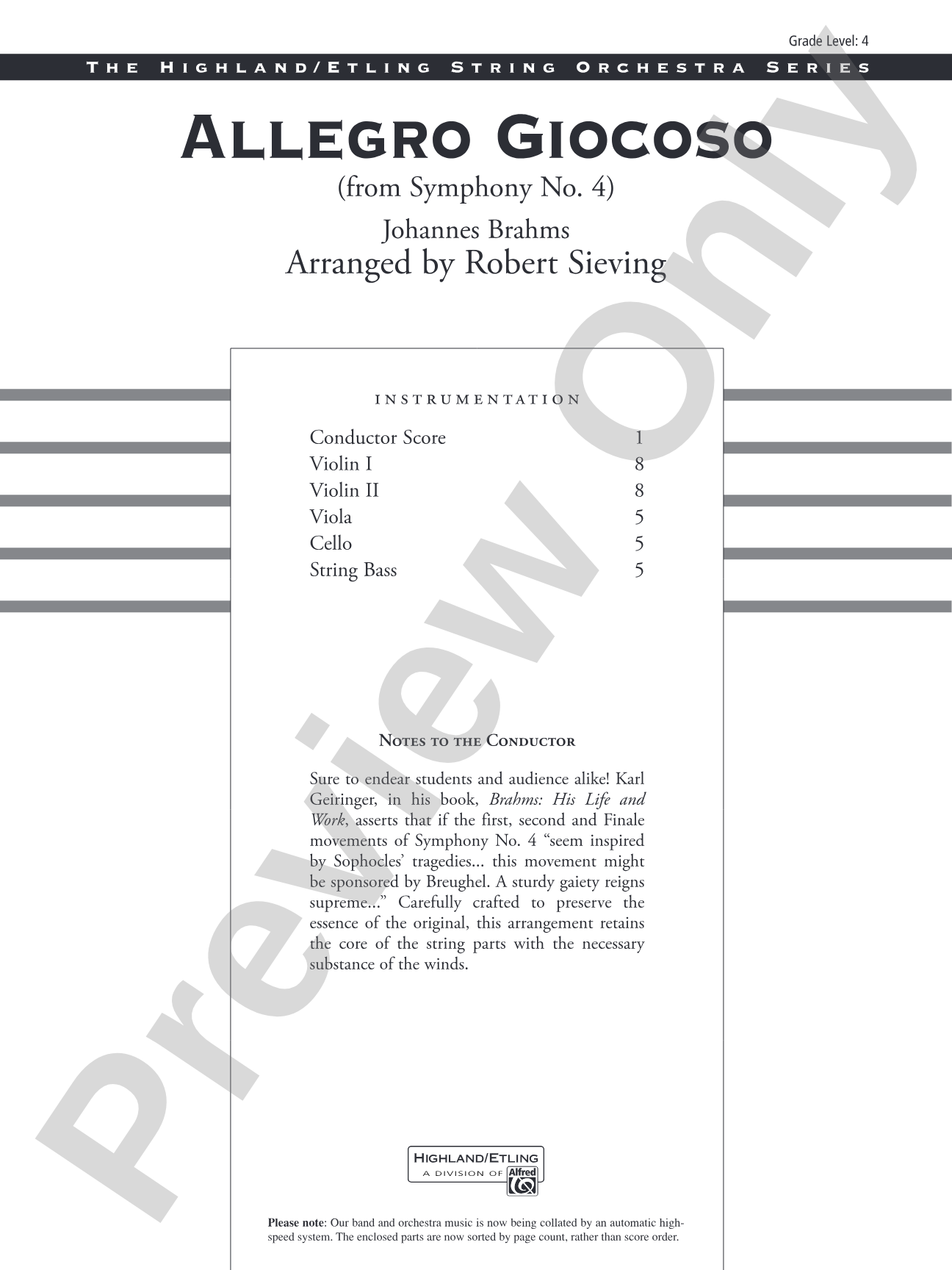 Grade Level: 4

THE HIGHLAND/ETLING STRING ORCHESTRA SERIES

ALLEGRO GIOCOSO

(from Symphony No. 4)

Johannes Brahms

Arranged by Robert Sieving

INSTRUMENTATION

Conductor Score 1
Violin I 8
Violin II 8
Viola 5
Cello 5
String Bass 5

NOTES TO THE CONDUCTOR

Sure to endear students and audience alike! Karl Geiringer, in his book, Brahms: His Life and Work, asserts that if the first, second and Finale movements of Symphony No. 4 "seem inspired by Sophocles' tragedies... this movement might be sponsored by Breughel. A sturdy gaiety reigns supreme..." Carefully crafted to preserve the essence of the original, this arrangement retains the core of the string parts with the necessary substance of the winds.

HIGHLAND/ETLING
A DIVISION OF Alfred

Please note: Our band and orchestra music is now being collated by an automatic high-speed system. The enclosed parts are now sorted by page count, rather than score order.

Preview Only